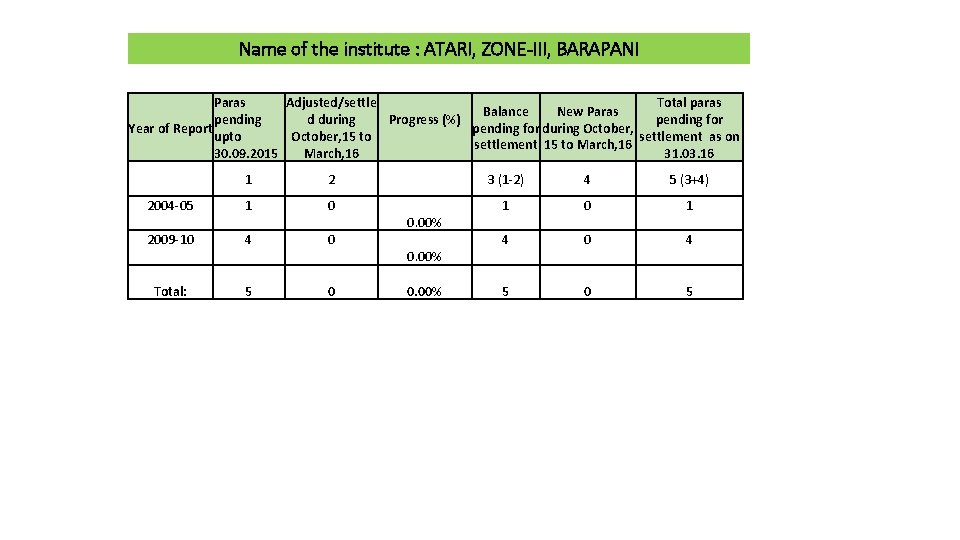 Name of the institute : ATARI, ZONE-III, BARAPANI

| Year of Report | Paras pending upto 30.09.2015 | Adjusted/settled during October,15 to March,16 | Progress (%) | Balance pending for settlement | New Paras during October, 15 to March,16 | Total paras pending for settlement as on 31.03.16 |
|---|---|---|---|---|---|---|
| | 1 | 2 | | 3 (1-2) | 4 | 5 (3+4) |
| 2004-05 | 1 | 0 | 0.00% | 1 | 0 | 1 |
| 2009-10 | 4 | 0 | 0.00% | 4 | 0 | 4 |
| Total: | 5 | 0 | 0.00% | 5 | 0 | 5 |